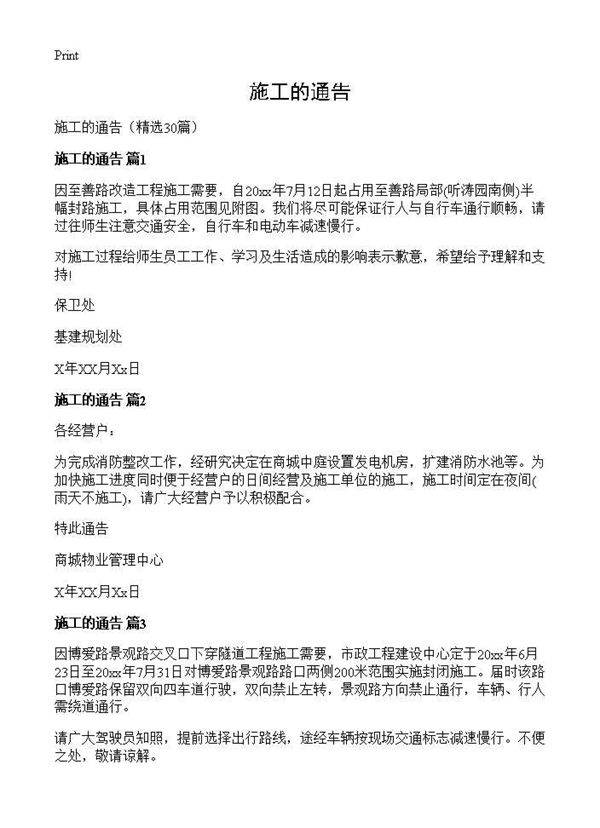 Print

施工的通告

施工的通告（精选30篇）

施工的通告 篇1

因至善路改造工程施工需要，自20xx年7月12日起占用至善路局部(听涛园南侧)半幅封路施工，具体占用范围见附图。我们将尽可能保证行人与自行车通行顺畅，请过往师生注意交通安全，自行车和电动车减速慢行。

对施工过程给师生员工工作、学习及生活造成的影响表示歉意，希望给予理解和支持!

保卫处

基建规划处

X年XX月Xx日

施工的通告 篇2

各经营户：

为完成消防整改工作，经研究决定在商城中庭设置发电机房，扩建消防水池等。为加快施工进度同时便于经营户的日间经营及施工单位的施工，施工时间定在夜间(雨天不施工)，请广大经营户予以积极配合。

特此通告

商城物业管理中心

X年XX月Xx日

施工的通告 篇3

因博爱路景观路交叉口下穿隧道工程施工需要，市政工程建设中心定于20xx年6月23日至20xx年7月31日对博爱路景观路路口两侧200米范围实施封闭施工。届时该路口博爱路保留双向四车道行驶，双向禁止左转，景观路方向禁止通行，车辆、行人需绕道通行。

请广大驾驶员知照，提前选择出行路线，途经车辆按现场交通标志减速慢行。不便之处，敬请谅解。